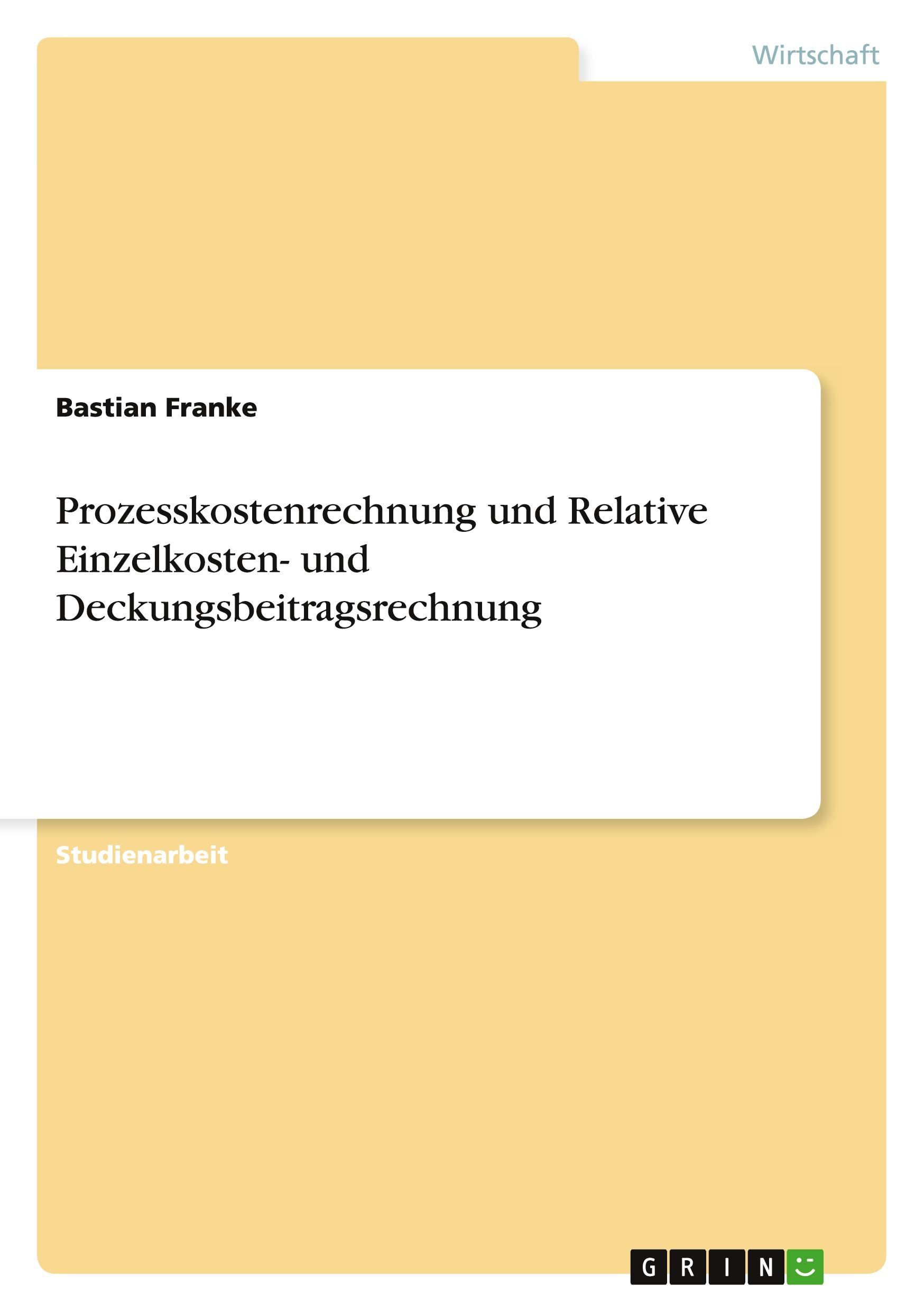 Wirtschaft

Bastian Franke

Prozesskostenrechnung und Relative Einzelkosten- und Deckungsbeitragsrechnung

Studienarbeit

GRIN